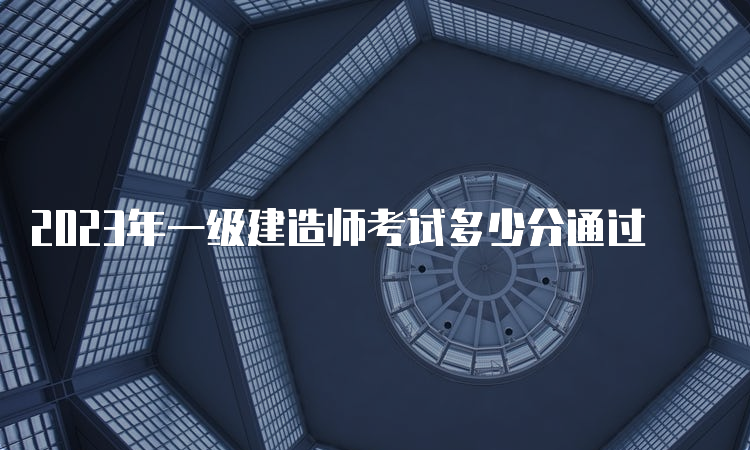 2023年一级建造师考试多少分通过